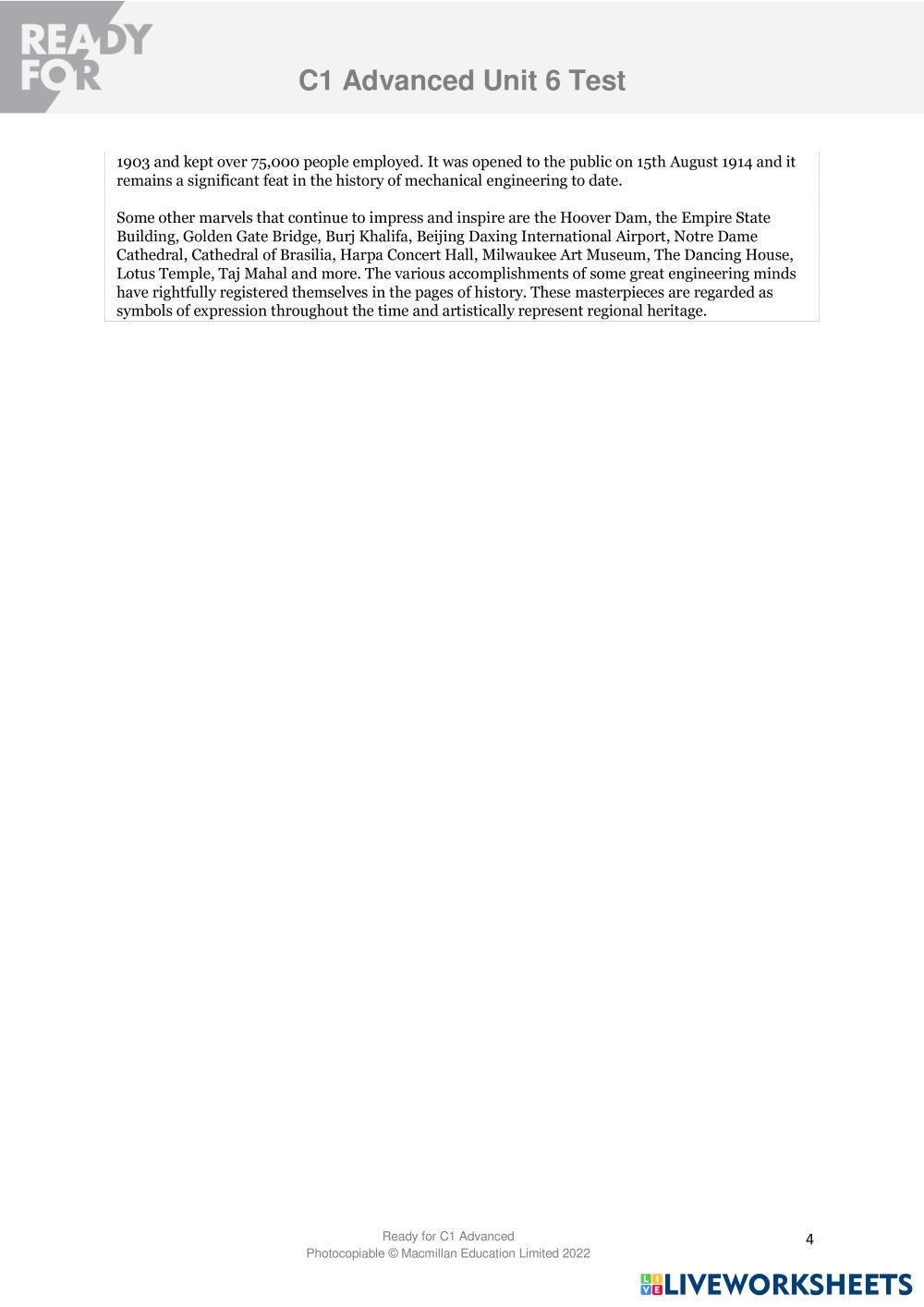 READY FOR

C1 Advanced Unit 6 Test

1903 and kept over 75,000 people employed. It was opened to the public on 15th August 1914 and it remains a significant feat in the history of mechanical engineering to date.

Some other marvels that continue to impress and inspire are the Hoover Dam, the Empire State Building, Golden Gate Bridge, Burj Khalifa, Beijing Daxing International Airport, Notre Dame Cathedral, Cathedral of Brasilia, Harpa Concert Hall, Milwaukee Art Museum, The Dancing House, Lotus Temple, Taj Mahal and more. The various accomplishments of some great engineering minds have rightfully registered themselves in the pages of history. These masterpieces are regarded as symbols of expression throughout the time and artistically represent regional heritage.

Ready for C1 Advanced
Photocopiable © Macmillan Education Limited 2022

4

LIVEWORKSHEETS